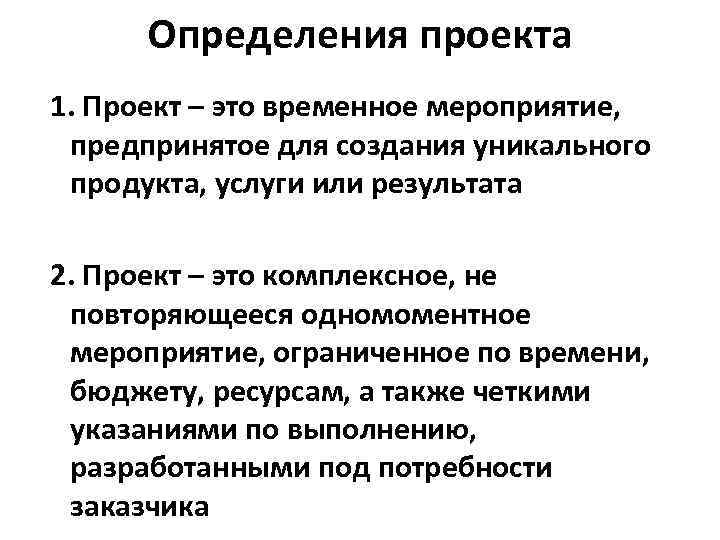 Определения проекта

1. Проект – это временное мероприятие, предпринятое для создания уникального продукта, услуги или результата

2. Проект – это комплексное, не повторяющееся одномоментное мероприятие, ограниченное по времени, бюджету, ресурсам, а также четкими указаниями по выполнению, разработанными под потребности заказчика